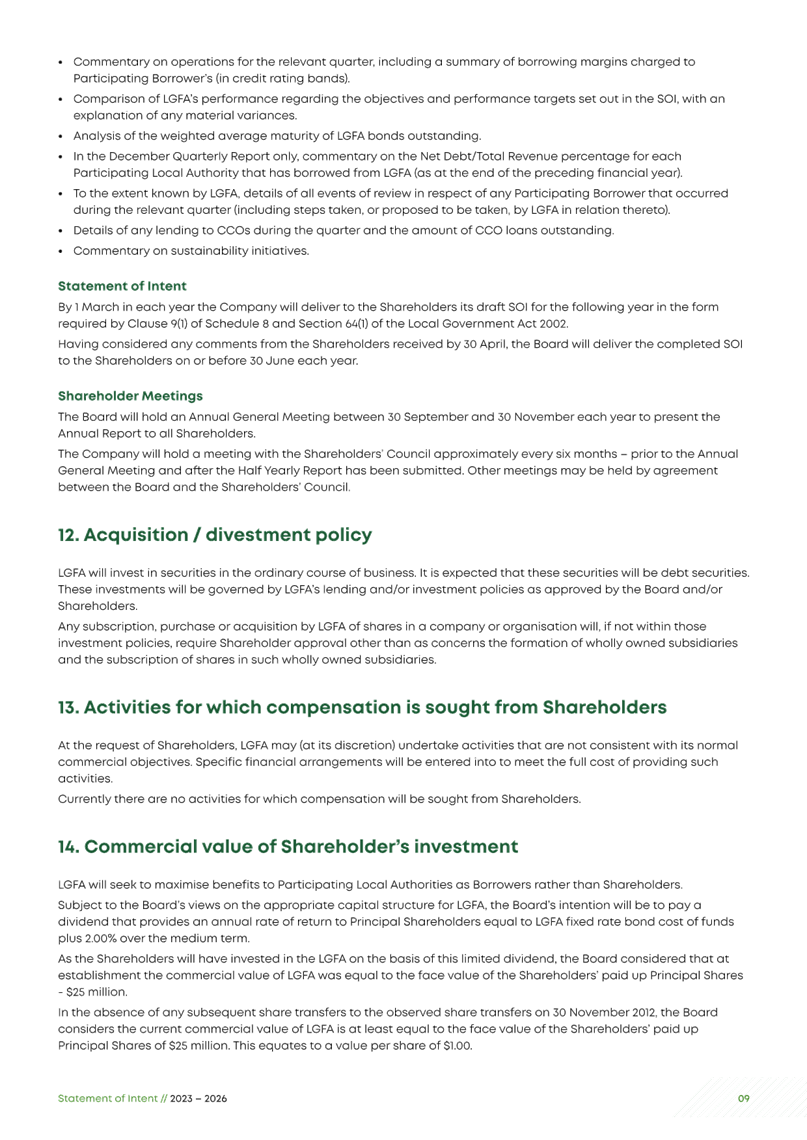 • Commentary on operations for the relevant quarter, including a summary of borrowing margins charged to Participating Borrower's (in credit rating bands).
• Comparison of LGFA's performance regarding the objectives and performance targets set out in the SOI, with an explanation of any material variances.
• Analysis of the weighted average maturity of LGFA bonds outstanding.
• In the December Quarterly Report only, commentary on the Net Debt/Total Revenue percentage for each Participating Local Authority that has borrowed from LGFA (as at the end of the preceding financial year).
• To the extent known by LGFA, details of all events of review in respect of any Participating Borrower that occurred during the relevant quarter (including steps taken, or proposed to be taken, by LGFA in relation thereto).
• Details of any lending to CCOs during the quarter and the amount of CCO loans outstanding.
• Commentary on sustainability initiatives.

Statement of Intent

By 1 March in each year the Company will deliver to the Shareholders its draft SOI for the following year in the form required by Clause 9(1) of Schedule 8 and Section 64(1) of the Local Government Act 2002.

Having considered any comments from the Shareholders received by 30 April, the Board will deliver the completed SOI to the Shareholders on or before 30 June each year.

Shareholder Meetings

The Board will hold an Annual General Meeting between 30 September and 30 November each year to present the Annual Report to all Shareholders.

The Company will hold a meeting with the Shareholders' Council approximately every six months – prior to the Annual General Meeting and after the Half Yearly Report has been submitted. Other meetings may be held by agreement between the Board and the Shareholders' Council.

12. Acquisition / divestment policy

LGFA will invest in securities in the ordinary course of business. It is expected that these securities will be debt securities. These investments will be governed by LGFA's lending and/or investment policies as approved by the Board and/or Shareholders.

Any subscription, purchase or acquisition by LGFA of shares in a company or organisation will, if not within those investment policies, require Shareholder approval other than as concerns the formation of wholly owned subsidiaries and the subscription of shares in such wholly owned subsidiaries.

13. Activities for which compensation is sought from Shareholders

At the request of Shareholders, LGFA may (at its discretion) undertake activities that are not consistent with its normal commercial objectives. Specific financial arrangements will be entered into to meet the full cost of providing such activities.

Currently there are no activities for which compensation will be sought from Shareholders.

14. Commercial value of Shareholder's investment

LGFA will seek to maximise benefits to Participating Local Authorities as Borrowers rather than Shareholders.

Subject to the Board's views on the appropriate capital structure for LGFA, the Board's intention will be to pay a dividend that provides an annual rate of return to Principal Shareholders equal to LGFA fixed rate bond cost of funds plus 2.00% over the medium term.

As the Shareholders will have invested in the LGFA on the basis of this limited dividend, the Board considered that at establishment the commercial value of LGFA was equal to the face value of the Shareholders' paid up Principal Shares - $25 million.

In the absence of any subsequent share transfers to the observed share transfers on 30 November 2012, the Board considers the current commercial value of LGFA is at least equal to the face value of the Shareholders' paid up Principal Shares of $25 million. This equates to a value per share of $1.00.

Statement of Intent // 2023 – 2026

09